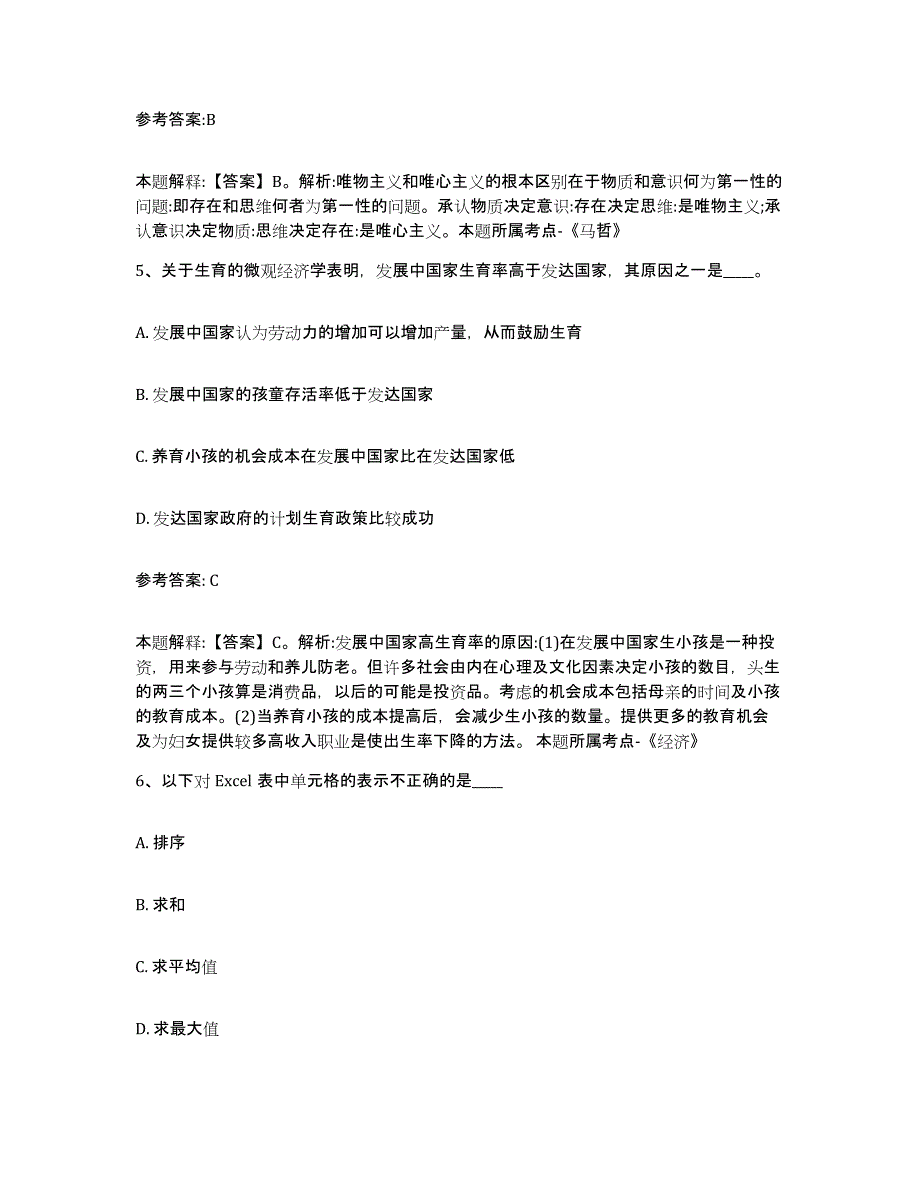 参考答案:B

本题解释:【答案】B。解析:唯物主义和唯心主义的根本区别在于物质和意识何为第一性的问题:即存在和思维何者为第一性的问题。承认物质决定意识:存在决定思维:是唯物主义;承认意识决定物质:思维决定存在:是唯心主义。本题所属考点-《马哲》

5、关于生育的微观经济学表明，发展中国家生育率高于发达国家，其原因之一是____。

A. 发展中国家认为劳动力的增加可以增加产量，从而鼓励生育

B. 发展中国家的孩童存活率低于发达国家

C. 养育小孩的机会成本在发展中国家比在发达国家低

D. 发达国家政府的计划生育政策比较成功

参考答案: C

本题解释:【答案】C。解析:发展中国家高生育率的原因:(1)在发展中国家生小孩是一种投资，用来参与劳动和养儿防老。但许多社会由内在心理及文化因素决定小孩的数目，头生的两三个小孩算是消费品，以后的可能是投资品。考虑的机会成本包括母亲的时间及小孩的教育成本。(2)当养育小孩的成本提高后，会减少生小孩的数量。提供更多的教育机会及为妇女提供较多高收入职业是使出生率下降的方法。 本题所属考点-《经济》

6、以下对 Excel 表中单元格的表示不正确的是____

A. 排序

B. 求和

C. 求平均值

D. 求最大值